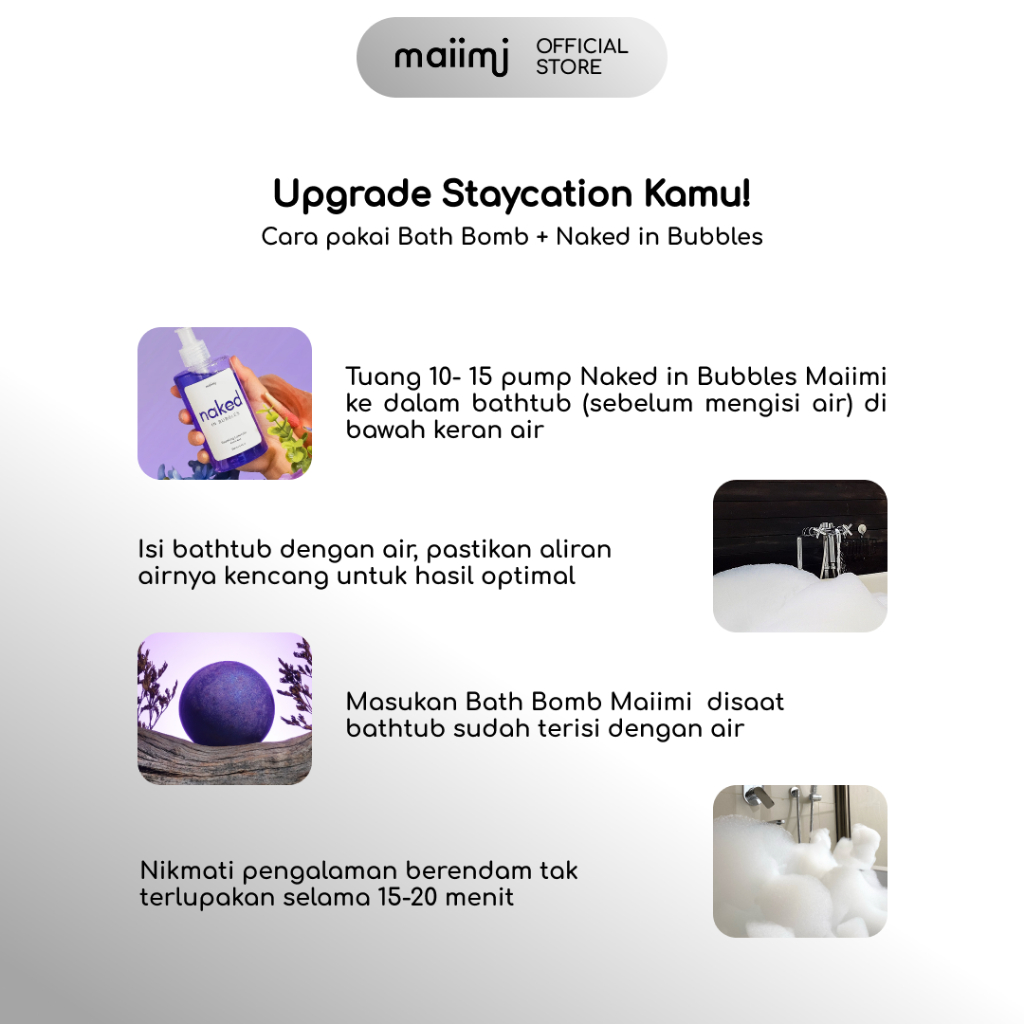 maiimi OFFICIAL STORE

Upgrade Staycation Kamu!
Cara pakai Bath Bomb + Naked in Bubbles

naked IN BUBBLES

Tuang 10- 15 pump Naked in Bubbles Maiimi ke dalam bathtub (sebelum mengisi air) di bawah keran air

Isi bathtub dengan air, pastikan aliran airnya kencang untuk hasil optimal

Masukan Bath Bomb Maiimi disaat bathtub sudah terisi dengan air

Nikmati pengalaman berendam tak terlupakan selama 15-20 menit